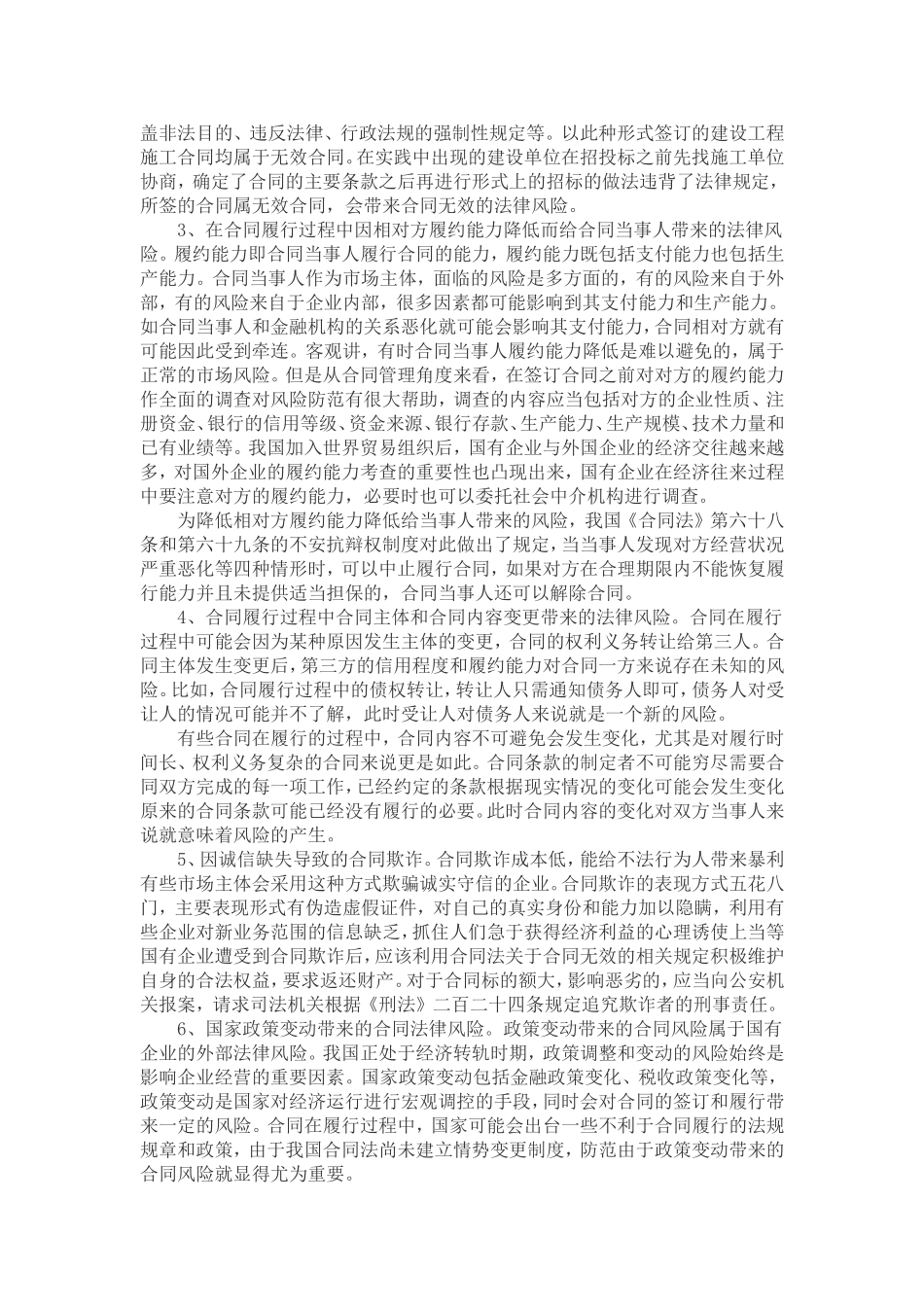 盖非法目的、违反法律、行政法规的强制性规定等。以此种形式签订的建设工程施工合同均属于无效合同。在实践中出现的建设单位在招投标之前先找施工单位协商，确定了合同的主要条款之后再进行形式上的招标的做法违背了法律规定，所签的合同属无效合同，会带来合同无效的法律风险。

3、在合同履行过程中因相对方履约能力降低而给合同当事人带来的法律风险。履约能力即合同当事人履行合同的能力，履约能力既包括支付能力也包括生产能力。合同当事人作为市场主体，面临的风险是多方面的，有的风险来自于外部，有的风险来自于企业内部，很多因素都可能影响到其支付能力和生产能力。如合同当事人和金融机构的关系恶化就可能会影响其支付能力，合同相对方就有可能因此受到牵连。客观讲，有时合同当事人履约能力降低是难以避免的，属于正常的市场风险。但是从合同管理角度来看，在签订合同之前对对方的履约能力作全面的调查对风险防范有很大帮助，调查的内容应当包括对方的企业性质、注册资金、银行的信用等级、资金来源、银行存款、生产能力、生产规模、技术力量和已有业绩等。我国加入世界贸易组织后，国有企业与外国企业的经济交往越来越多，对国外企业的履约能力考查的重要性也凸现出来，国有企业在经济往来过程中要注意对方的履约能力，必要时也可以委托社会中介机构进行调查。

为降低相对方履约能力降低给当事人带来的风险，我国《合同法》第六十八条和第六十九条的不安抗辩权制度对此做出了规定，当当事人发现对方经营状况严重恶化等四种情形时，可以中止履行合同，如果对方在合理期限内不能恢复履行能力并且未提供适当担保的，合同当事人还可以解除合同。

4、合同履行过程中合同主体和合同内容变更带来的法律风险。合同在履行过程中可能会因为某种原因发生主体的变更，合同的权利义务转让给第三人。合同主体发生变更后，第三方的信用程度和履约能力对合同一方来说存在未知的风险。比如，合同履行过程中的债权转让，转让人只需通知债务人即可，债务人对受让人的情况可能并不了解，此时受让人对债务人来说就是一个新的风险。

有些合同在履行的过程中，合同内容不可避免会发生变化，尤其是对履行时间长、权利义务复杂的合同来说更是如此。合同条款的制定者不可能穷尽需要合同双方完成的每一项工作，已经约定的条款根据现实情况的变化可能会发生变化原来的合同条款可能已经没有履行的必要。此时合同内容的变化对双方当事人来说就意味着风险的产生。

5、因诚信缺失导致的合同欺诈。合同欺诈成本低，能给不法行为人带来暴利有些市场主体会采用这种方式欺骗诚实守信的企业。合同欺诈的表现方式五花八门，主要表现形式有伪造虚假证件，对自己的真实身份和能力加以隐瞒，利用有些企业对新业务范围的信息缺乏，抓住人们急于获得经济利益的心理诱使上当等国有企业遭受到合同欺诈后，应该利用合同法关于合同无效的相关规定积极维护自身的合法权益，要求返还财产。对于合同标的额大，影响恶劣的，应当向公安机关报案，请求司法机关根据《刑法》二百二十四条规定追究欺诈者的刑事责任。

6、国家政策变动带来的合同法律风险。政策变动带来的合同风险属于国有企业的外部法律风险。我国正处于经济转轨时期，政策调整和变动的风险始终是影响企业经营的重要因素。国家政策变动包括金融政策变化、税收政策变化等，政策变动是国家对经济运行进行宏观调控的手段，同时会对合同的签订和履行带来一定的风险。合同在履行过程中，国家可能会出台一些不利于合同履行的法规规章和政策，由于我国合同法尚未建立情势变更制度，防范由于政策变动带来的合同风险就显得尤为重要。